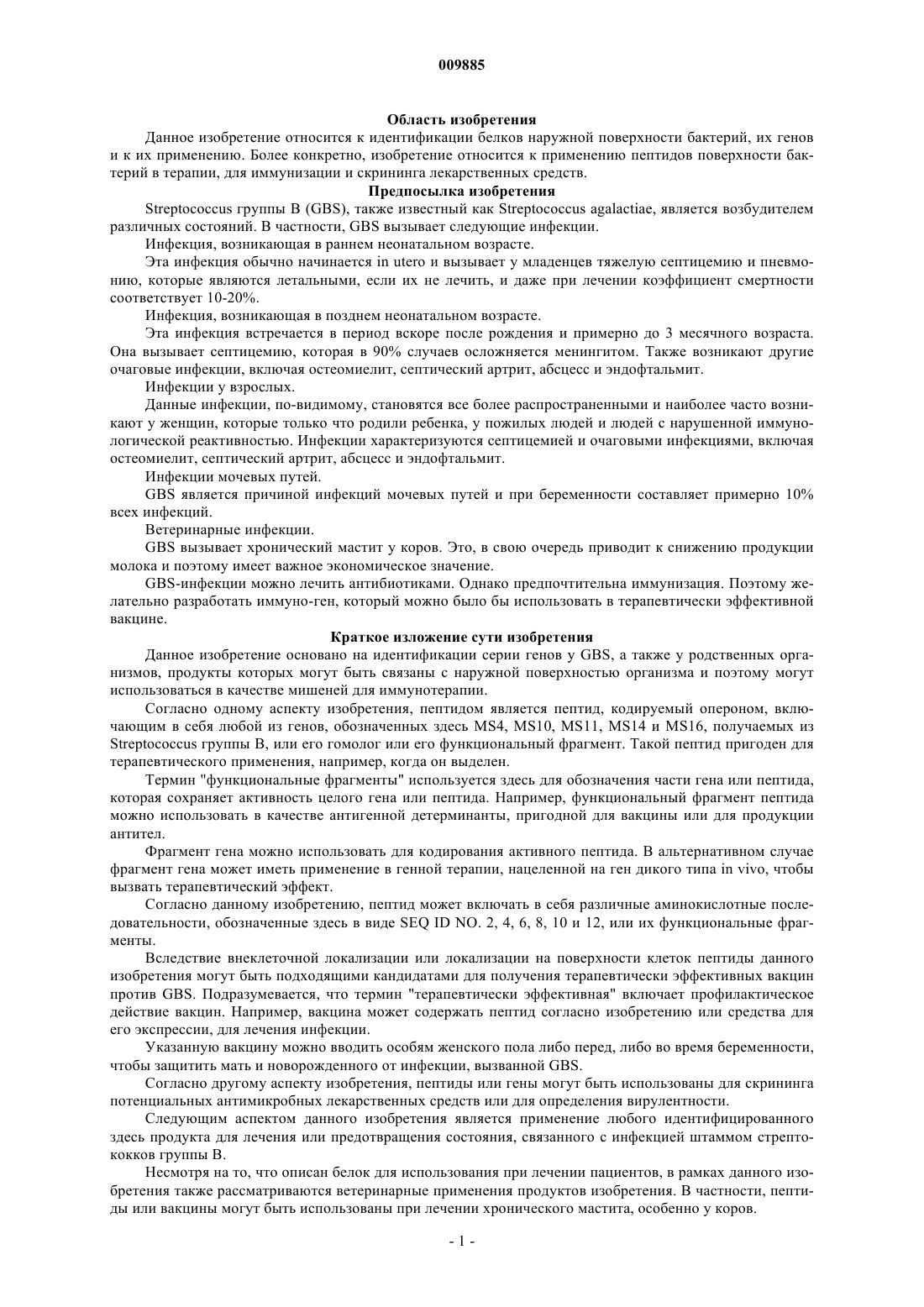 009885

Область изобретения

Данное изобретение относится к идентификации белков наружной поверхности бактерий, их генов и к их применению. Более конкретно, изобретение относится к применению пептидов поверхности бактерий в терапии, для иммунизации и скрининга лекарственных средств.

Предпосылка изобретения

Streptococcus группы B (GBS), также известный как Streptococcus agalactiae, является возбудителем различных состояний. В частности, GBS вызывает следующие инфекции.

Инфекция, возникающая в раннем неонатальном возрасте.

Эта инфекция обычно начинается in utero и вызывает у младенцев тяжелую септицемию и пневмонию, которые являются летальными, если их не лечить, и даже при лечении коэффициент смертности соответствует 10-20%.

Инфекция, возникающая в позднем неонатальном возрасте.

Эта инфекция встречается в период вскоре после рождения и примерно до 3 месячного возраста. Она вызывает септицемию, которая в 90% случаев осложняется менингитом. Также возникают другие очаговые инфекции, включая остеомиелит, септический артрит, абсцесс и эндофтальмит.

Инфекции у взрослых.

Данные инфекции, по-видимому, становятся все более распространенными и наиболее часто возникают у женщин, которые только что родили ребенка, у пожилых людей и людей с нарушенной иммунологической реактивностью. Инфекции характеризуются септицемией и очаговыми инфекциями, включая остеомиелит, септический артрит, абсцесс и эндофтальмит.

Инфекции мочевых путей.

GBS является причиной инфекций мочевых путей и при беременности составляет примерно 10% всех инфекций.

Ветеринарные инфекции.

GBS вызывает хронический мастит у коров. Это, в свою очередь приводит к снижению продукции молока и поэтому имеет важное экономическое значение.

GBS-инфекции можно лечить антибиотиками. Однако предпочтительна иммунизация. Поэтому желательно разработать иммуно-ген, который можно было бы использовать в терапевтически эффективной вакцине.

Краткое изложение сути изобретения

Данное изобретение основано на идентификации серии генов у GBS, а также у родственных организмов, продукты которых могут быть связаны с наружной поверхностью организма и поэтому могут использоваться в качестве мишеней для иммунотерапии.

Согласно одному аспекту изобретения, пептидом является пептид, кодируемый опероном, включающим в себя любой из генов, обозначенных здесь MS4, MS10, MS11, MS14 и MS16, получаемых из Streptococcus группы B, или его гомолог или его функциональный фрагмент. Такой пептид пригоден для терапевтического применения, например, когда он выделен.

Термин "функциональные фрагменты" используется здесь для обозначения части гена или пептида, которая сохраняет активность целого гена или пептида. Например, функциональный фрагмент пептида можно использовать в качестве антигенной детерминанты, пригодной для вакцины или для продукции антител.

Фрагмент гена можно использовать для кодирования активного пептида. В альтернативном случае фрагмент гена может иметь применение в генной терапии, нацеленной на ген дикого типа in vivo, чтобы вызвать терапевтический эффект.

Согласно данному изобретению, пептид может включать в себя различные аминокислотные последовательности, обозначенные здесь в виде SEQ ID NO. 2, 4, 6, 8, 10 и 12, или их функциональные фрагменты.

Вследствие внеклеточной локализации или локализации на поверхности клеток пептиды данного изобретения могут быть подходящими кандидатами для получения терапевтически эффективных вакцин против GBS. Подразумевается, что термин "терапевтически эффективная" включает профилактическое действие вакцин. Например, вакцина может содержать пептид согласно изобретению или средства для его экспрессии, для лечения инфекции.

Указанную вакцину можно вводить особям женского пола либо перед, либо во время беременности, чтобы защитить мать и новорожденного от инфекции, вызванной GBS.

Согласно другому аспекту изобретения, пептиды или гены могут быть использованы для скрининга потенциальных антимикробных лекарственных средств или для определения вирулентности.

Следующим аспектом данного изобретения является применение любого идентифицированного здесь продукта для лечения или предотвращения состояния, связанного с инфекцией штаммом стрептококков группы B.

Несмотря на то, что описан белок для использования при лечении пациентов, в рамках данного изобретения также рассматриваются ветеринарные применения продуктов изобретения. В частности, пептиды или вакцины могут быть использованы при лечении хронического мастита, особенно у коров.

- 1 -